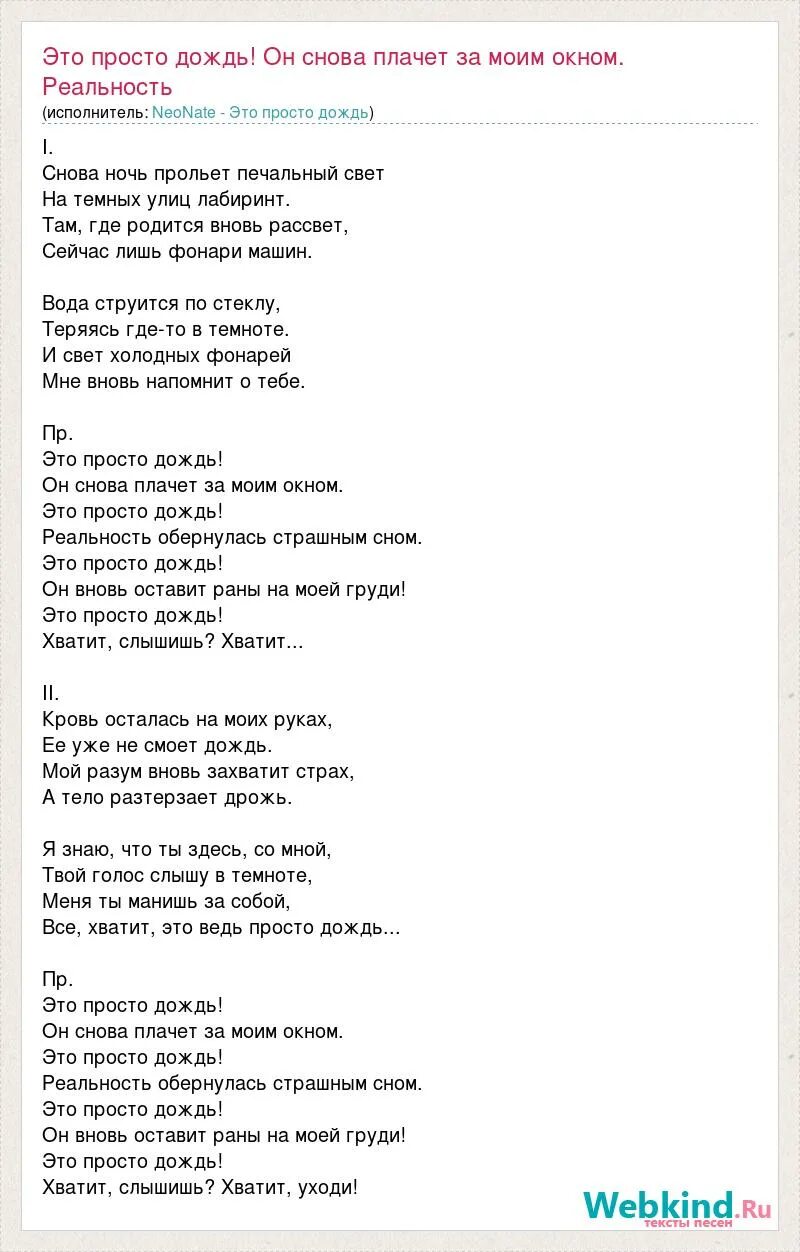 Это просто дождь! Он снова плачет за моим окном. Реальность
(исполнитель: NeoNate - Это просто дождь)

I.
Снова ночь прольет печальный свет
На темных улиц лабиринт.
Там, где родится вновь рассвет,
Сейчас лишь фонари машин.

Вода струится по стеклу,
Теряясь где-то в темноте.
И свет холодных фонарей
Мне вновь напомнит о тебе.

Пр.
Это просто дождь!
Он снова плачет за моим окном.
Это просто дождь!
Реальность обернулась страшным сном.
Это просто дождь!
Он вновь оставит раны на моей груди!
Это просто дождь!
Хватит, слышишь? Хватит...

II.
Кровь осталась на моих руках,
Ее уже не смоет дождь.
Мой разум вновь захватит страх,
А тело разтерзает дрожь.

Я знаю, что ты здесь, со мной,
Твой голос слышу в темноте,
Меня ты манишь за собой,
Все, хватит, это ведь просто дождь...

Пр.
Это просто дождь!
Он снова плачет за моим окном.
Это просто дождь!
Реальность обернулась страшным сном.
Это просто дождь!
Он вновь оставит раны на моей груди!
Это просто дождь!
Хватит, слышишь? Хватит, уходи!

Webkind.Ru
тексты песен